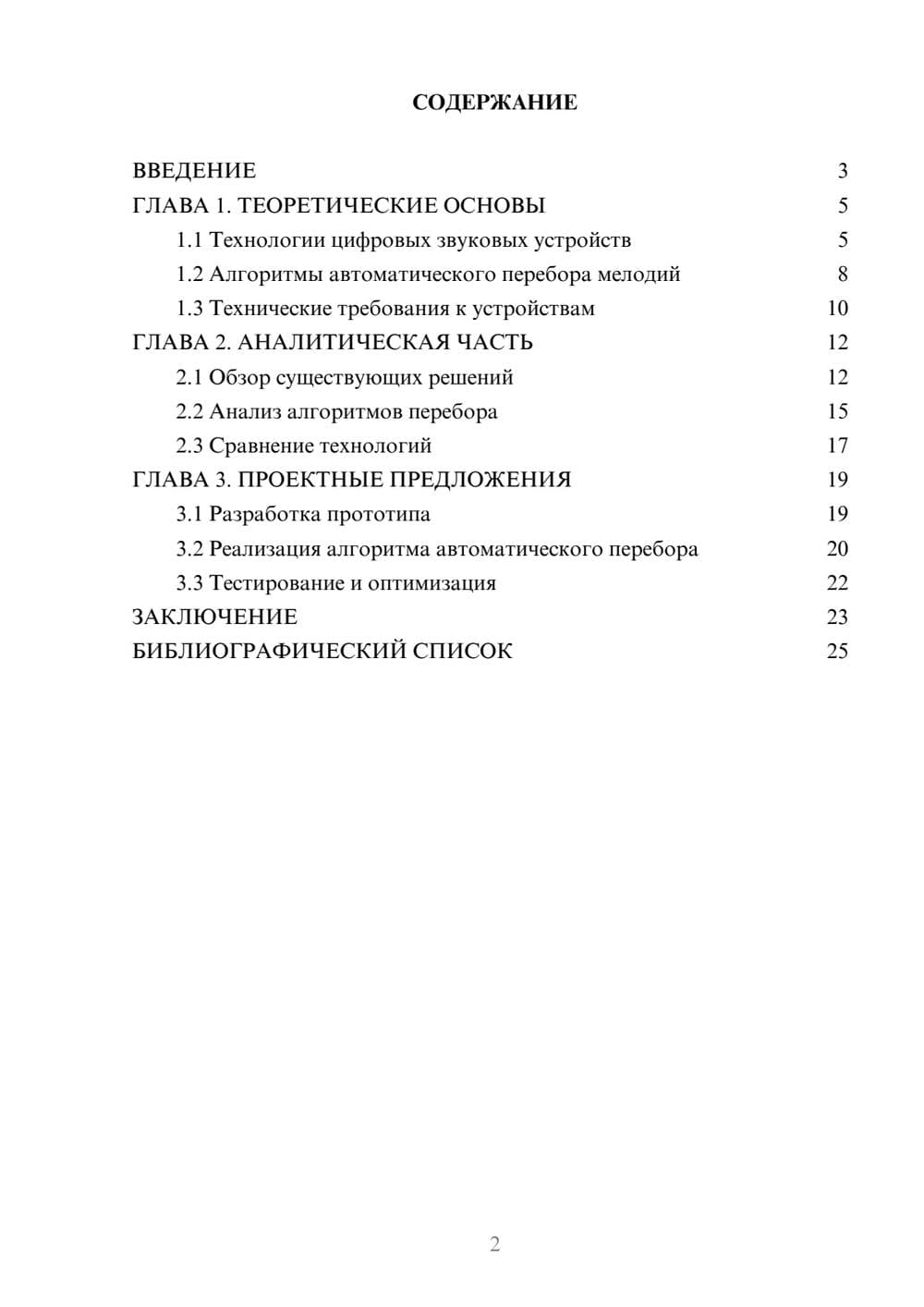 СОДЕРЖАНИЕ

ВВЕДЕНИЕ 3
ГЛАВА 1. ТЕОРЕТИЧЕСКИЕ ОСНОВЫ 5
1.1 Технологии цифровых звуковых устройств 5
1.2 Алгоритмы автоматического перебора мелодий 8
1.3 Технические требования к устройствам 10
ГЛАВА 2. АНАЛИТИЧЕСКАЯ ЧАСТЬ 12
2.1 Обзор существующих решений 12
2.2 Анализ алгоритмов перебора 15
2.3 Сравнение технологий 17
ГЛАВА 3. ПРОЕКТНЫЕ ПРЕДЛОЖЕНИЯ 19
3.1 Разработка прототипа 19
3.2 Реализация алгоритма автоматического перебора 20
3.3 Тестирование и оптимизация 22
ЗАКЛЮЧЕНИЕ 23
БИБЛИОГРАФИЧЕСКИЙ СПИСОК 25

2